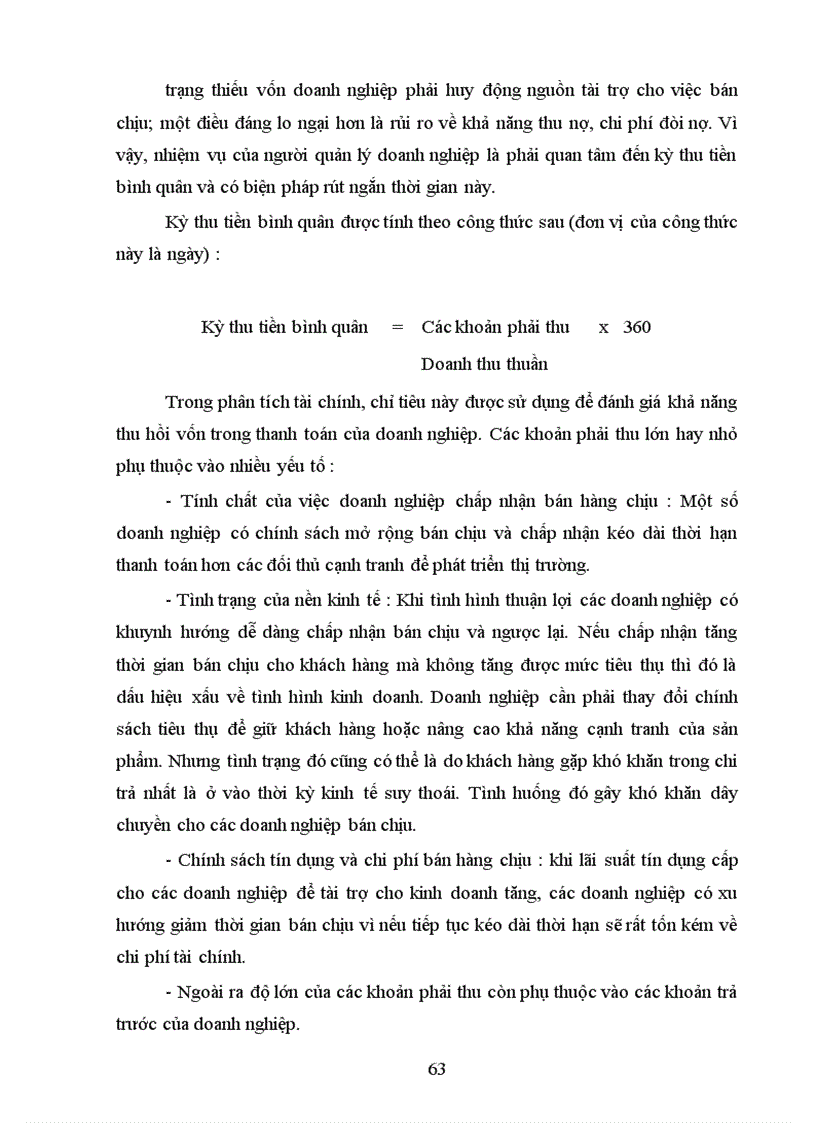 trạng thiếu vốn doanh nghiệp phải huy động nguồn tài trợ cho việc bán chịu; một điều đáng lo ngại hơn là rủi ro về khả năng thu nợ, chi phí đòi nợ. Vì vậy, nhiệm vụ của người quản lý doanh nghiệp là phải quan tâm đến kỳ thu tiền bình quân và có biện pháp rút ngắn thời gian này.

Kỳ thu tiền bình quân được tính theo công thức sau (đơn vị của công thức này là ngày) :

Kỳ thu tiền bình quân = Các khoản phải thu x 360

Doanh thu thuần

Trong phân tích tài chính, chỉ tiêu này được sử dụng để đánh giá khả năng thu hồi vốn trong thanh toán của doanh nghiệp. Các khoản phải thu lớn hay nhỏ phụ thuộc vào nhiều yếu tố :

- Tính chất của việc doanh nghiệp chấp nhận bán hàng chịu : Một số doanh nghiệp có chính sách mở rộng bán chịu và chấp nhận kéo dài thời hạn thanh toán hơn các đối thủ cạnh tranh để phát triển thị trường.

- Tình trạng của nền kinh tế : Khi tình hình thuận lợi các doanh nghiệp có khuynh hướng dễ dàng chấp nhận bán chịu và ngược lại. Nếu chấp nhận tăng thời gian bán chịu cho khách hàng mà không tăng được mức tiêu thụ thì đó là dấu hiệu xấu về tình hình kinh doanh. Doanh nghiệp cần phải thay đổi chính sách tiêu thụ để giữ khách hàng hoặc nâng cao khả năng cạnh tranh của sản phẩm. Nhưng tình trạng đó cũng có thể là do khách hàng gặp khó khăn trong chi trả nhất là ở vào thời kỳ kinh tế suy thoái. Tình huống đó gây khó khăn dây chuyền cho các doanh nghiệp bán chịu.

- Chính sách tín dụng và chi phí bán hàng chịu : khi lãi suất tín dụng cấp cho các doanh nghiệp để tài trợ cho kinh doanh tăng, các doanh nghiệp có xu hướng giảm thời gian bán chịu vì nếu tiếp tục kéo dài thời hạn sẽ rất tốn kém về chi phí tài chính.

- Ngoài ra độ lớn của các khoản phải thu còn phụ thuộc vào các khoản trả trước của doanh nghiệp.

63